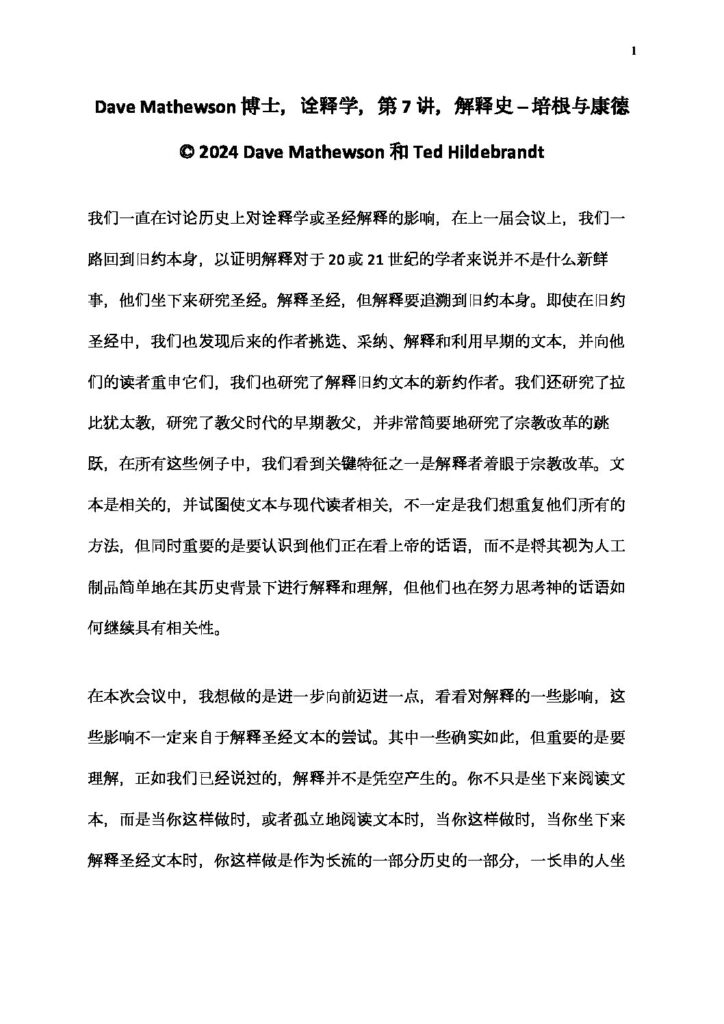 1

Dave Mathewson 博士，诠释学，第 7 讲，解释史 – 培根与康德

© 2024 Dave Mathewson 和 Ted Hildebrandt

我们一直在讨论历史上对诠释学或圣经解释的影响，在上一届会议上，我们一路回到旧约本身，以证明解释对于 20 或 21 世纪的学者来说并不是什么新鲜事，他们坐下来研究圣经。解释圣经，但解释要追溯到旧约本身。即使在旧约圣经中，我们也发现后来的作者挑选、采纳、解释和利用早期的文本，并向他们的读者重申它们，我们也研究了解释旧约文本的新约作者。我们还研究了拉比犹太教，研究了教父时代的早期教父，并非常简要地研究了宗教改革的跳跃，在所有这些例子中，我们看到关键特征之一是解释者着眼于宗教改革。文本是相关的，并试图使文本与现代读者相关，不一定是我们想重复他们所有的方法，但同时重要的是要认识到他们正在看上帝的话语，而不是将其视为人工制品简单地在其历史背景下进行解释和理解，但他们也在努力思考神的话语如何继续具有相关性。

在本次会议中，我想做的是进一步向前迈进一点，看看对解释的一些影响，这些影响不一定来自于解释圣经文本的尝试。其中一些确实如此，但重要的是要理解，正如我们已经说过的，解释并不是凭空产生的。你不只是坐下来阅读文本，而是当你这样做时，或者孤立地阅读文本时，当你这样做时，当你坐下来解释圣经文本时，你这样做是作为长流的一部分历史的一部分，一长串的人坐